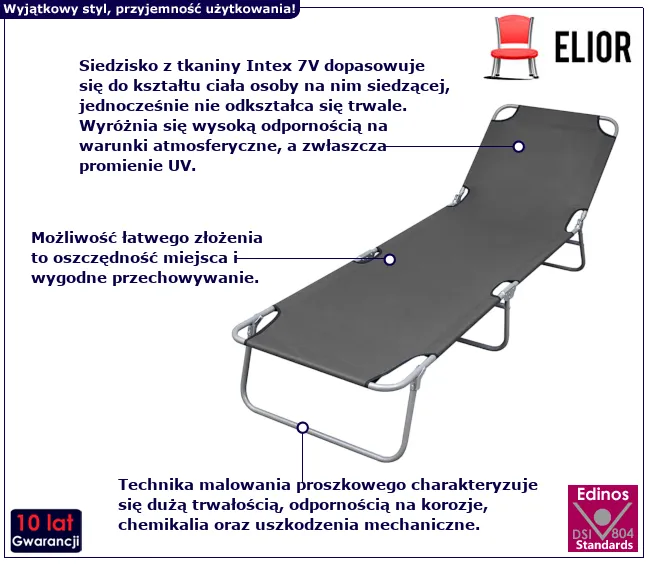 Wyjątkowy styl, przyjemność użytkowania!

ELIOR

Siedzisko z tkaniny Intex 7V dopasowuje się do kształtu ciała osoby na nim siedzącej, jednocześnie nie odkształca się trwale. Wyróżnia się wysoką odpornością na warunki atmosferyczne, a zwłaszcza promienie UV.

Możliwość łatwego złożenia to oszczędność miejsca i wygodne przechowywanie.

Technika malowania proszkowego charakteryzuje się dużą trwałością, odpornością na korozje, chemikalia oraz uszkodzenia mechaniczne.

10 lat
Gwarancji

Edinos
DSI 804
Standards